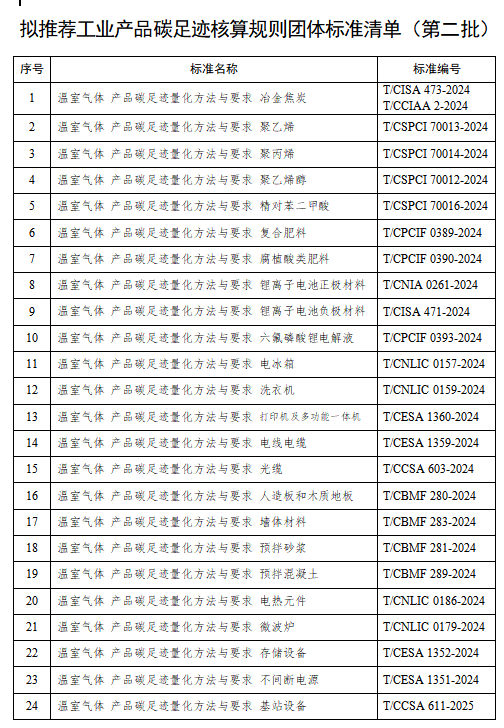 拟推荐工业产品碳足迹核算规则团体标准清单（第二批）

| 序号 | 标准名称 | 标准编号 |
|---|---|---|
| 1 | 温室气体 产品碳足迹量化方法与要求 冶金焦炭 | T/CISA 473-2024 T/CCIAA 2-2024 |
| 2 | 温室气体 产品碳足迹量化方法与要求 聚乙烯 | T/CSPCI 70013-2024 |
| 3 | 温室气体 产品碳足迹量化方法与要求 聚丙烯 | T/CSPCI 70014-2024 |
| 4 | 温室气体 产品碳足迹量化方法与要求 聚乙烯醇 | T/CSPCI 70012-2024 |
| 5 | 温室气体 产品碳足迹量化方法与要求 精对苯二甲酸 | T/CSPCI 70016-2024 |
| 6 | 温室气体 产品碳足迹量化方法与要求 复合肥料 | T/CPCIF 0389-2024 |
| 7 | 温室气体 产品碳足迹量化方法与要求 腐植酸类肥料 | T/CPCIF 0390-2024 |
| 8 | 温室气体 产品碳足迹量化方法与要求 锂离子电池正极材料 | T/CNIA 0261-2024 |
| 9 | 温室气体 产品碳足迹量化方法与要求 锂离子电池负极材料 | T/CISA 471-2024 |
| 10 | 温室气体 产品碳足迹量化方法与要求 六氟磷酸锂电解液 | T/CPCIF 0393-2024 |
| 11 | 温室气体 产品碳足迹量化方法与要求 电冰箱 | T/CNLIC 0157-2024 |
| 12 | 温室气体 产品碳足迹量化方法与要求 洗衣机 | T/CNLIC 0159-2024 |
| 13 | 温室气体 产品碳足迹量化方法与要求 打印机及多功能一体机 | T/CESA 1360-2024 |
| 14 | 温室气体 产品碳足迹量化方法与要求 电线电缆 | T/CESA 1359-2024 |
| 15 | 温室气体 产品碳足迹量化方法与要求 光缆 | T/CCSA 603-2024 |
| 16 | 温室气体 产品碳足迹量化方法与要求 人造板和木质地板 | T/CBMF 280-2024 |
| 17 | 温室气体 产品碳足迹量化方法与要求 墙体材料 | T/CBMF 283-2024 |
| 18 | 温室气体 产品碳足迹量化方法与要求 预拌砂浆 | T/CBMF 281-2024 |
| 19 | 温室气体 产品碳足迹量化方法与要求 预拌混凝土 | T/CBMF 289-2024 |
| 20 | 温室气体 产品碳足迹量化方法与要求 电热元件 | T/CNLIC 0186-2024 |
| 21 | 温室气体 产品碳足迹量化方法与要求 微波炉 | T/CNLIC 0179-2024 |
| 22 | 温室气体 产品碳足迹量化方法与要求 存储设备 | T/CESA 1352-2024 |
| 23 | 温室气体 产品碳足迹量化方法与要求 不间断电源 | T/CESA 1351-2024 |
| 24 | 温室气体 产品碳足迹量化方法与要求 基站设备 | T/CCSA 611-2025 |